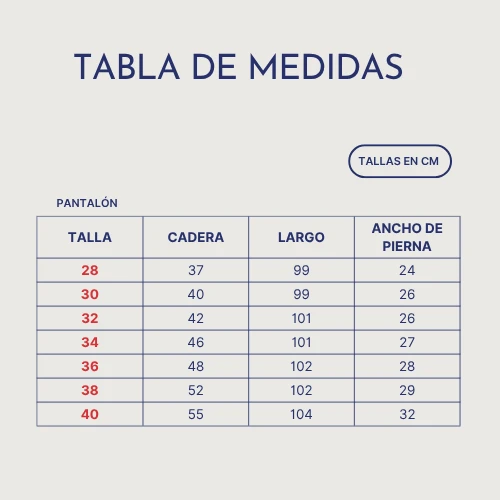 TABLA DE MEDIDAS

TALLAS EN CM

PANTALÓN

| TALLA | CADERA | LARGO | ANCHO DE PIERNA |
|---|---|---|---|
| 28 | 37 | 99 | 24 |
| 30 | 40 | 99 | 26 |
| 32 | 42 | 101 | 26 |
| 34 | 46 | 101 | 27 |
| 36 | 48 | 102 | 28 |
| 38 | 52 | 102 | 29 |
| 40 | 55 | 104 | 32 |